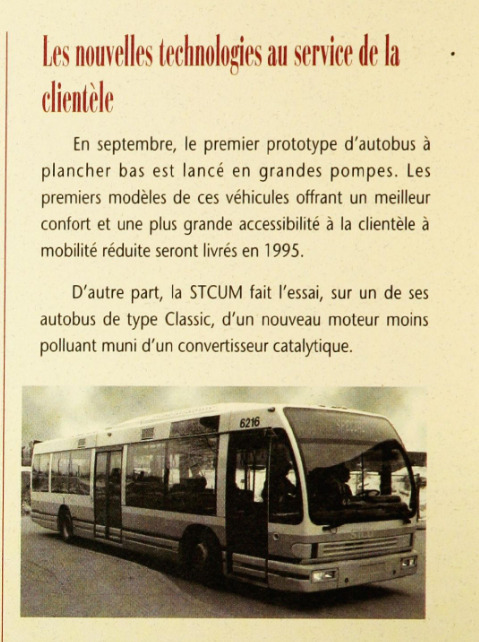 Les nouvelles technologies au service de la clientèle

En septembre, le premier prototype d'autobus à plancher bas est lancé en grandes pompes. Les premiers modèles de ces véhicules offrant un meilleur confort et une plus grande accessibilité à la clientèle à mobilité réduite seront livrés en 1995.

D'autre part, la STCUM fait l'essai, sur un de ses autobus de type Classic, d'un nouveau moteur moins polluant muni d'un convertisseur catalytique.

6216